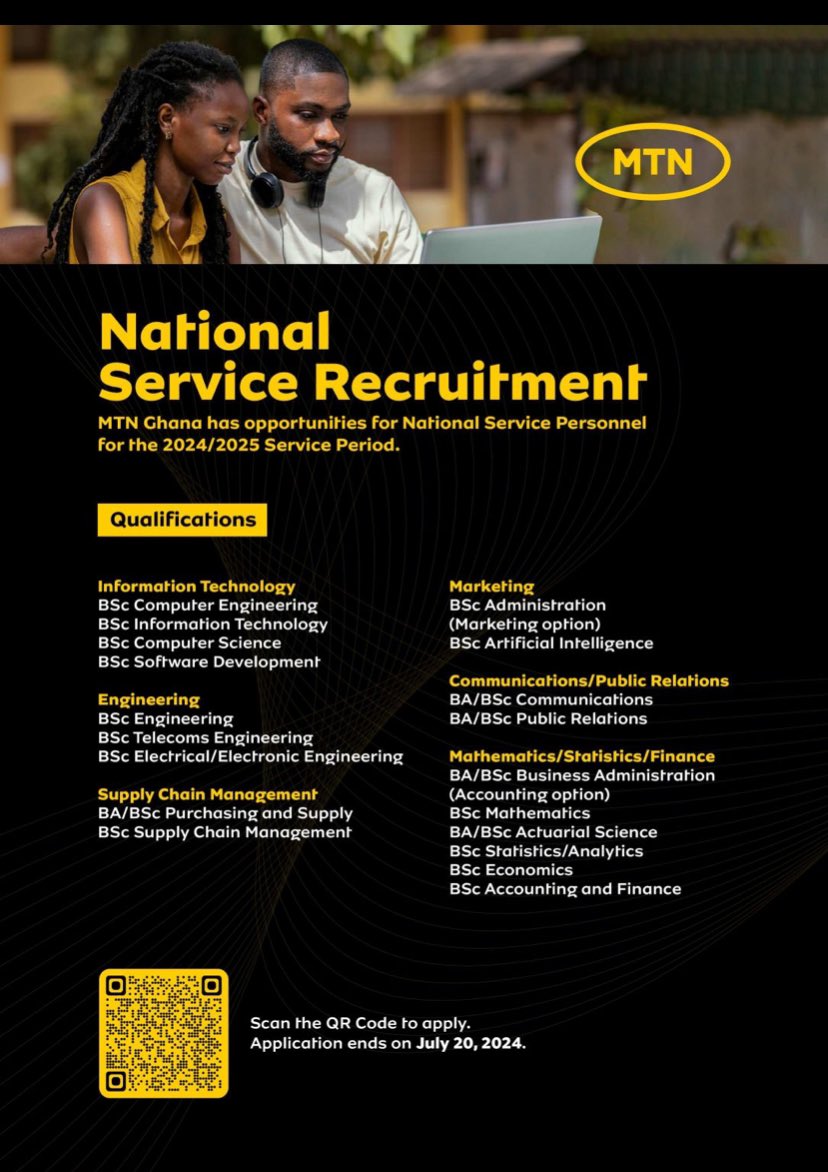 MTN

National Service Recruitment

MTN Ghana has opportunities for National Service Personnel for the 2024/2025 Service Period.

Qualifications

Information Technology
BSc Computer Engineering
BSc Information Technology
BSc Computer Science
BSc Software Development

Engineering
BSc Engineering
BSc Telecoms Engineering
BSc Electrical/Electronic Engineering

Supply Chain Management
BA/BSc Purchasing and Supply
BSc Supply Chain Management

Marketing
BSc Administration (Marketing option)
BSc Artificial Intelligence

Communications/Public Relations
BA/BSc Communications
BA/BSc Public Relations

Mathematics/Statistics/Finance
BA/BSc Business Administration (Accounting option)
BSc Mathematics
BA/BSc Actuarial Science
BSc Statistics/Analytics
BSc Economics
BSc Accounting and Finance

Scan the QR Code to apply.
Application ends on July 20, 2024.